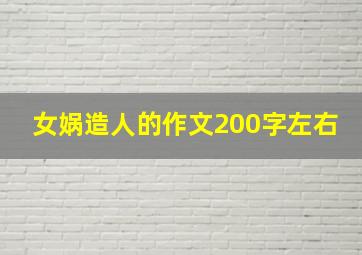 女娲造人的作文200字左右